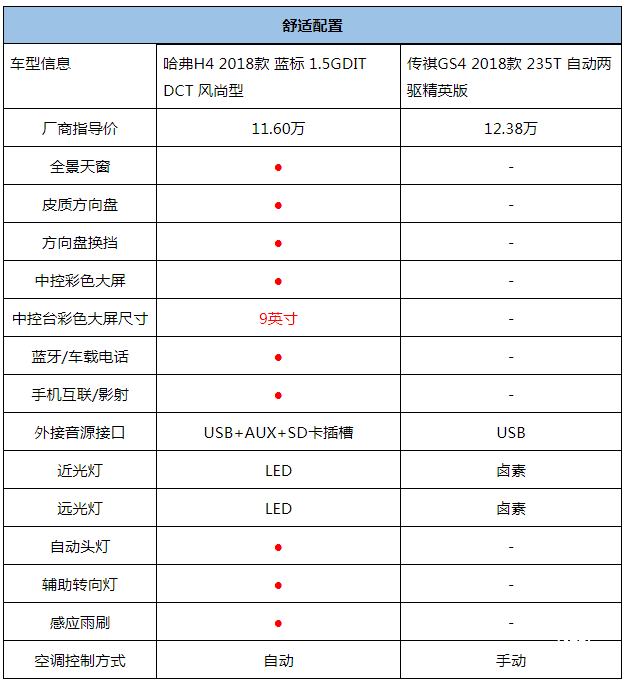 | 舒适配置 | | |
|---|---|---|
| 车型信息 | 哈弗H4 2018款 蓝标 1.5GDIT DCT 风尚型 | 传祺GS4 2018款 235T 自动两驱精英版 |
| 厂商指导价 | 11.60万 | 12.38万 |
| 全景天窗 | • | - |
| 皮质方向盘 | • | - |
| 方向盘换挡 | • | - |
| 中控彩色大屏 | • | - |
| 中控台彩色大屏尺寸 | 9英寸 | - |
| 蓝牙/车载电话 | • | - |
| 手机互联/影射 | • | - |
| 外接音源接口 | USB+AUX+SD卡插槽 | USB |
| 近光灯 | LED | 卤素 |
| 远光灯 | LED | 卤素 |
| 自动头灯 | • | - |
| 辅助转向灯 | • | - |
| 感应雨刷 | • | - |
| 空调控制方式 | 自动 | 手动 |